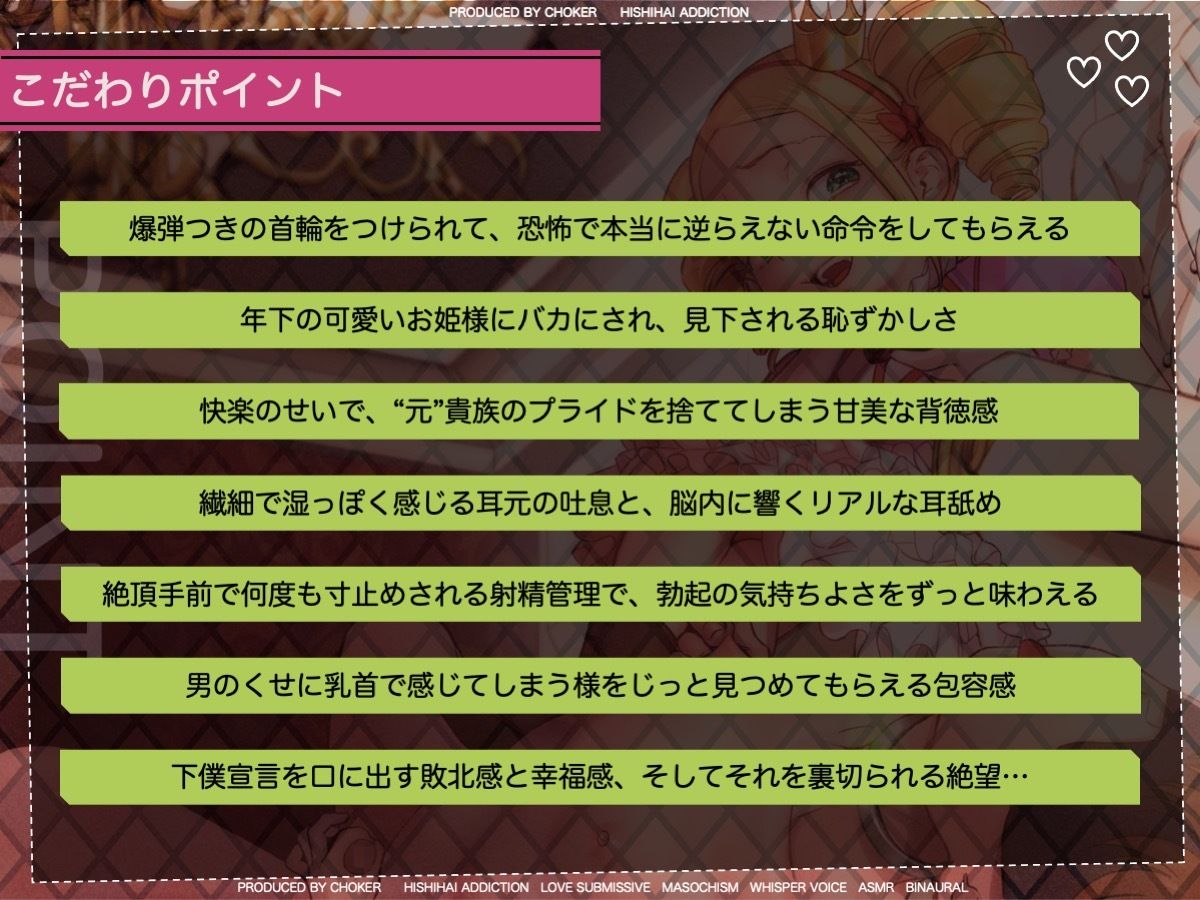 PRODUCED BY CHOKER　HISHIHAI ADDICTION

こだわりポイント

爆弾つきの首輪をつけられて、恐怖で本当に逆らえない命令をしてもらえる

年下の可愛いお姫様にバカにされ、見下される恥ずかしさ

快楽のせいで、“元”貴族のプライドを捨ててしまう甘美な背徳感

繊細で湿っぽく感じる耳元の吐息と、脳内に響くリアルな耳舐め

絶頂手前で何度も寸止めされる射精管理で、勃起の気持ちよさをずっと味わえる

男のくせに乳首で感じてしまう様をじっと見つめてもらえる包容感

下僕宣言を口に出す敗北感と幸福感、そしてそれを裏切られる絶望…

PRODUCED BY CHOKER　HISHIHAI ADDICTION　LOVE SUBMISSIVE　MASOCHISM　WHISPER VOICE　ASMR　BINAURAL